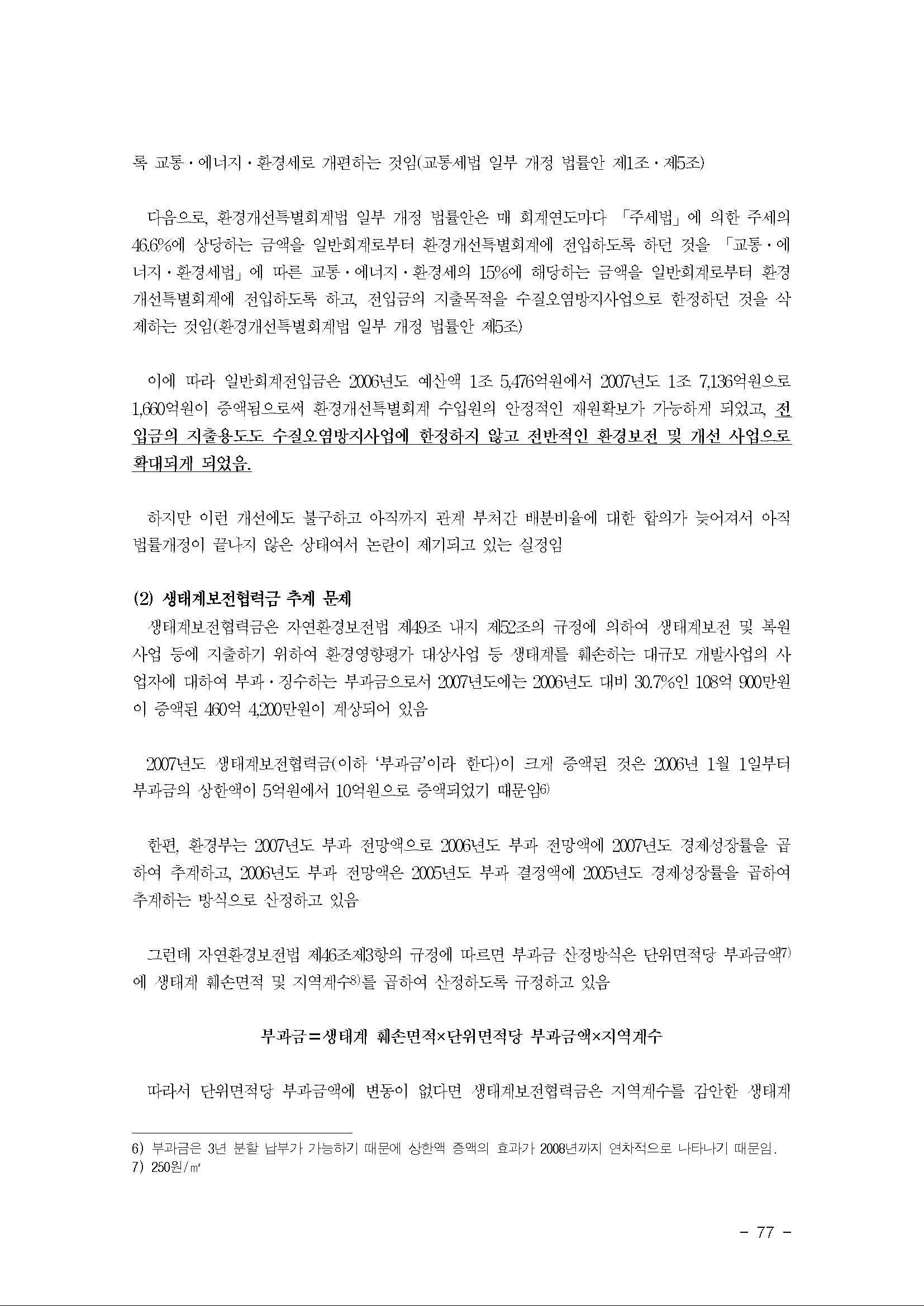 록 교통·에너지·환경세로 개편하는 것임(교통세법 일부 개정 법률안 제1조·제5조)

다음으로, 환경개선특별회계법 일부 개정 법률안은 매 회계연도마다 「주세법」에 의한 주세의 46.6%에 상당하는 금액을 일반회계로부터 환경개선특별회계에 전입하도록 하던 것을 「교통·에너지·환경세법」에 따른 교통·에너지·환경세의 15%에 해당하는 금액을 일반회계로부터 환경개선특별회계에 전입하도록 하고, 전입금의 지출목적을 수질오염방지사업으로 한정하던 것을 삭제하는 것임(환경개선특별회계법 일부 개정 법률안 제5조)

이에 따라 일반회계전입금은 2006년도 예산액 1조 5,476억원에서 2007년도 1조 7,136억원으로 1,660억원이 증액됨으로써 환경개선특별회계 수입원의 안정적인 재원확보가 가능하게 되었고, 전입금의 지출용도도 수질오염방지사업에 한정하지 않고 전반적인 환경보전 및 개선 사업으로 확대되게 되었음.

하지만 이런 개선에도 불구하고 아직까지 관계 부처간 배분비율에 대한 합의가 늦어져서 아직 법률개정이 끝나지 않은 상태여서 논란이 제기되고 있는 실정임

(2) 생태계보전협력금 추계 문제
생태계보전협력금은 자연환경보전법 제49조 내지 제52조의 규정에 의하여 생태계보전 및 복원사업 등에 지출하기 위하여 환경영향평가 대상사업 등 생태계를 훼손하는 대규모 개발사업의 사업자에 대하여 부과·징수하는 부과금으로서 2007년도에는 2006년도 대비 30.7%인 108억 900만원이 증액된 460억 4,200만원이 계상되어 있음

2007년도 생태계보전협력금(이하 '부과금'이라 한다)이 크게 증액된 것은 2006년 1월 1일부터 부과금의 상한액이 5억원에서 10억원으로 증액되었기 때문임6)

한편, 환경부는 2007년도 부과 전망액으로 2006년도 부과 전망액에 2007년도 경제성장률을 곱하여 추계하고, 2006년도 부과 전망액은 2005년도 부과 결정액에 2005년도 경제성장률을 곱하여 추계하는 방식으로 산정하고 있음

그런데 자연환경보전법 제46조제3항의 규정에 따르면 부과금 산정방식은 단위면적당 부과금액7)에 생태계 훼손면적 및 지역계수8)를 곱하여 산정하도록 규정하고 있음

부과금＝생태계 훼손면적×단위면적당 부과금액×지역계수

따라서 단위면적당 부과금액에 변동이 없다면 생태계보전협력금은 지역계수를 감안한 생태계

6) 부과금은 3년 분할 납부가 가능하기 때문에 상한액 증액의 효과가 2008년까지 연차적으로 나타나기 때문임.
7) 250원/㎡

- 77 -